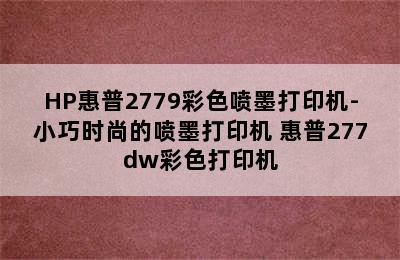 HP惠普2779彩色喷墨打印机-小巧时尚的喷墨打印机 惠普277dw彩色打印机